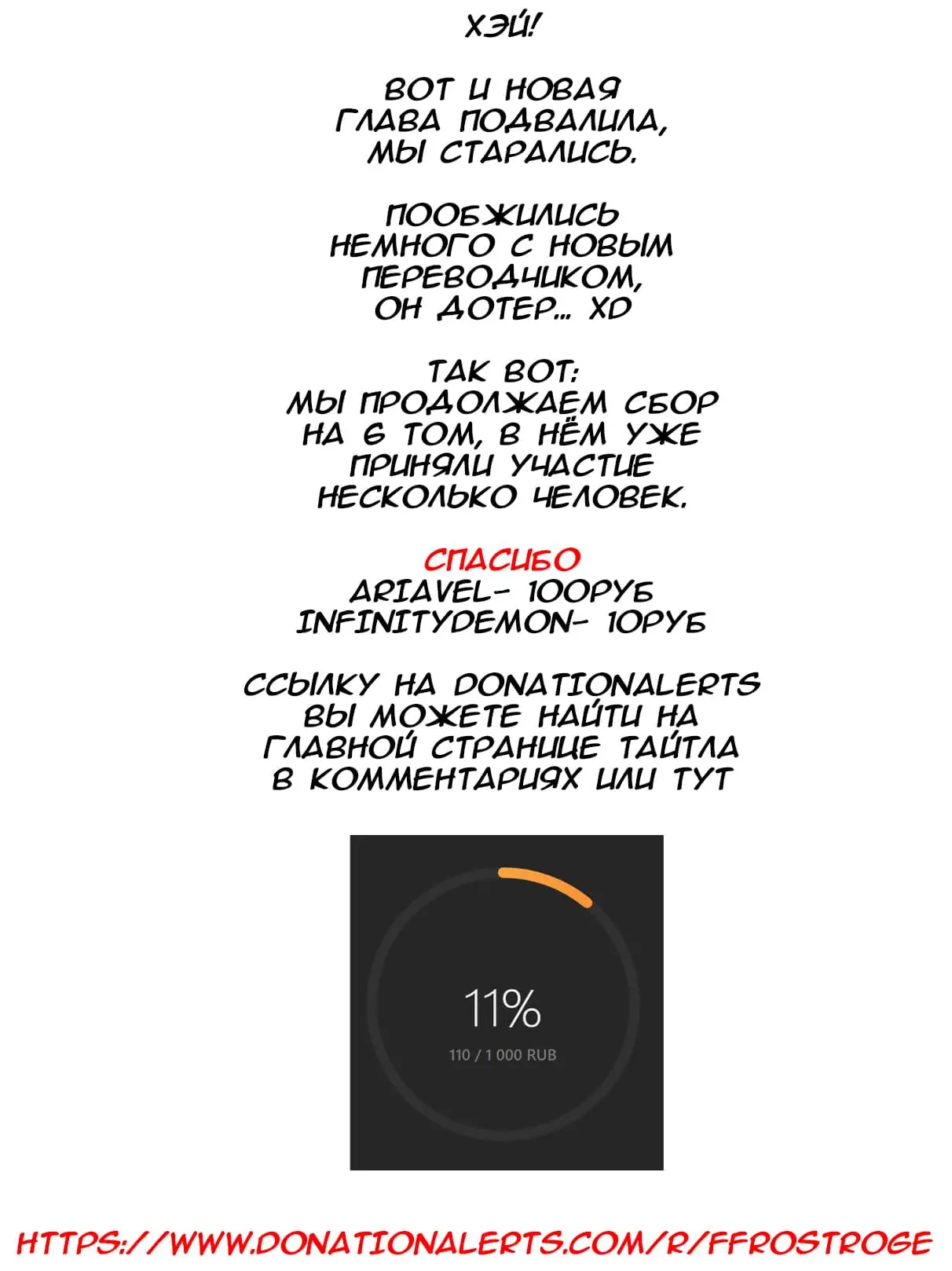 ХЭЙ!

ВОТ И НОВАЯ ГЛАВА ПОДВАЛИЛА, МЫ СТАРАЛИСЬ.

ПООБЖИЛИСЬ НЕМНОГО С НОВЫМ ПЕРЕВОДЧИКОМ, ОН ДОТЕР... XD

ТАК ВОТ: МЫ ПРОДОЛЖАЕМ СБОР НА 6 ТОМ, В НЁМ УЖЕ ПРИНЯЛИ УЧАСТИЕ НЕСКОЛЬКО ЧЕЛОВЕК.

СПАСИБО
ARIAVEL- 100РУБ
INFINITYDEMON- 10РУБ

ССЫЛКУ НА DONATIONALERTS ВЫ МОЖЕТЕ НАЙТИ НА ГЛАВНОЙ СТРАНИЦЕ ТАЙТЛА В КОММЕНТАРИЯХ ИЛИ ТУТ

11%
110 / 1 000 RUB

HTTPS://WWW.DONATIONALERTS.COM/R/FFROSTROGE